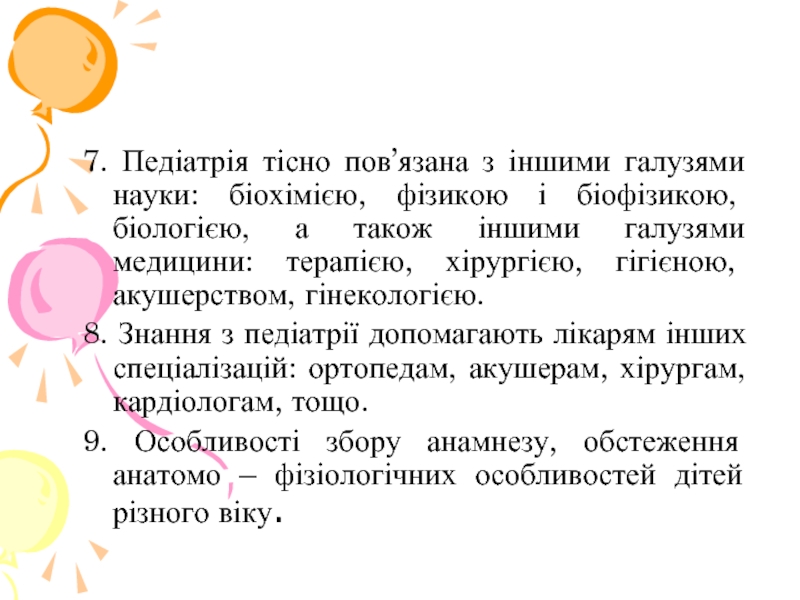 7. Педіатрія тісно пов’язана з іншими галузями науки: біохімією, фізикою і біофізикою, біологією, а також іншими галузями медицини: терапією, хірургією, гігієною, акушерством, гінекологією.

8. Знання з педіатрії допомагають лікарям інших спеціалізацій: ортопедам, акушерам, хірургам, кардіологам, тощо.

9. Особливості збору анамнезу, обстеження анатомо – фізіологічних особливостей дітей різного віку.